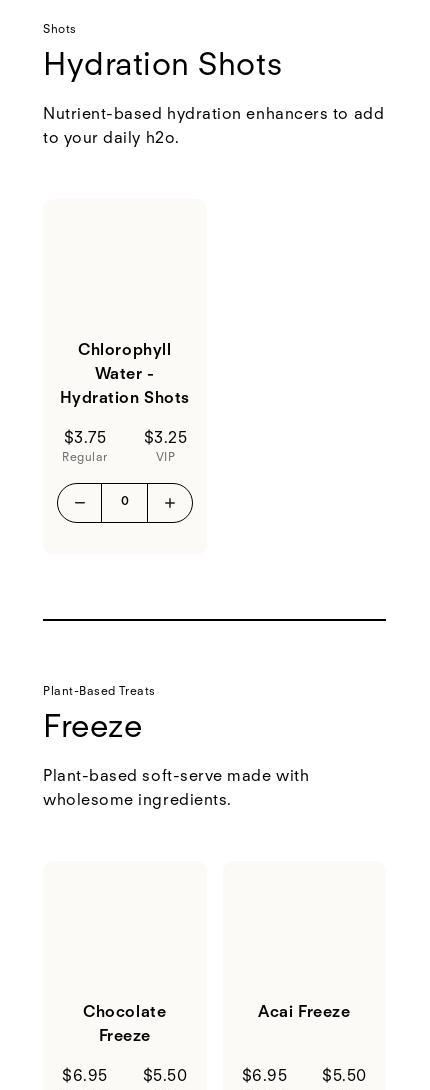 Shots

Hydration Shots

Nutrient-based hydration enhancers to add to your daily h2o.

Chlorophyll Water - Hydration Shots

$3.75
Regular

$3.25
VIP

−
0
+

Plant-Based Treats

Freeze

Plant-based soft-serve made with wholesome ingredients.

Chocolate Freeze

$6.95
$5.50

Acai Freeze

$6.95
$5.50